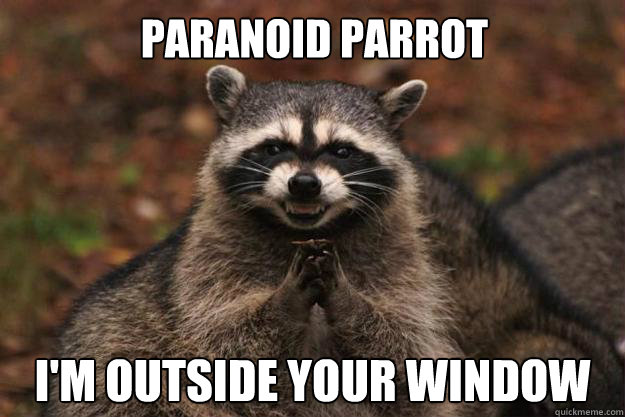 PARANOID PARROT

I'M OUTSIDE YOUR WINDOW

quickmeme.com